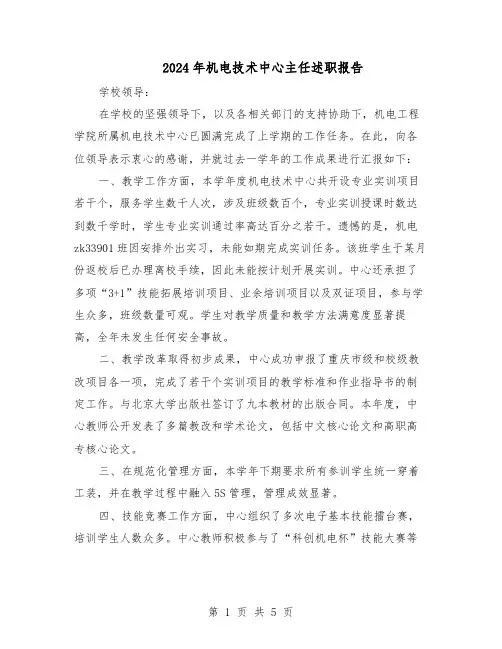 2024年机电技术中心主任述职报告

学校领导：

在学校的坚强领导下，以及各相关部门的支持协助下，机电工程学院所属机电技术中心已圆满完成了上学期的工作任务。在此，向各位领导表示衷心的感谢，并就过去一学年的工作成果进行汇报如下：

一、教学工作方面，本学年度机电技术中心共开设专业实训项目若干个，服务学生数千人次，涉及班级数百个，专业实训授课时数达到数千学时，学生专业实训通过率高达百分之若干。遗憾的是，机电zk33901班因安排外出实习，未能如期完成实训任务。该班学生于某月份返校后已办理离校手续，因此未能按计划开展实训。中心还承担了多项“3+1”技能拓展培训项目、业余培训项目以及双证项目，参与学生众多，班级数量可观。学生对教学质量和教学方法满意度显著提高，全年未发生任何安全事故。

二、教学改革取得初步成果，中心成功申报了重庆市级和校级教改项目各一项，完成了若干个实训项目的教学标准和作业指导书的制定工作。与北京大学出版社签订了九本教材的出版合同。本年度，中心教师公开发表了多篇教改和学术论文，包括中文核心论文和高职高专核心论文。

三、在规范化管理方面，本学年下期要求所有参训学生统一穿着工装，并在教学过程中融入5S管理，管理成效显著。

四、技能竞赛工作方面，中心组织了多次电子基本技能擂台赛，培训学生人数众多。中心教师积极参与了“科创机电杯”技能大赛等

第 1 页 共 5 页